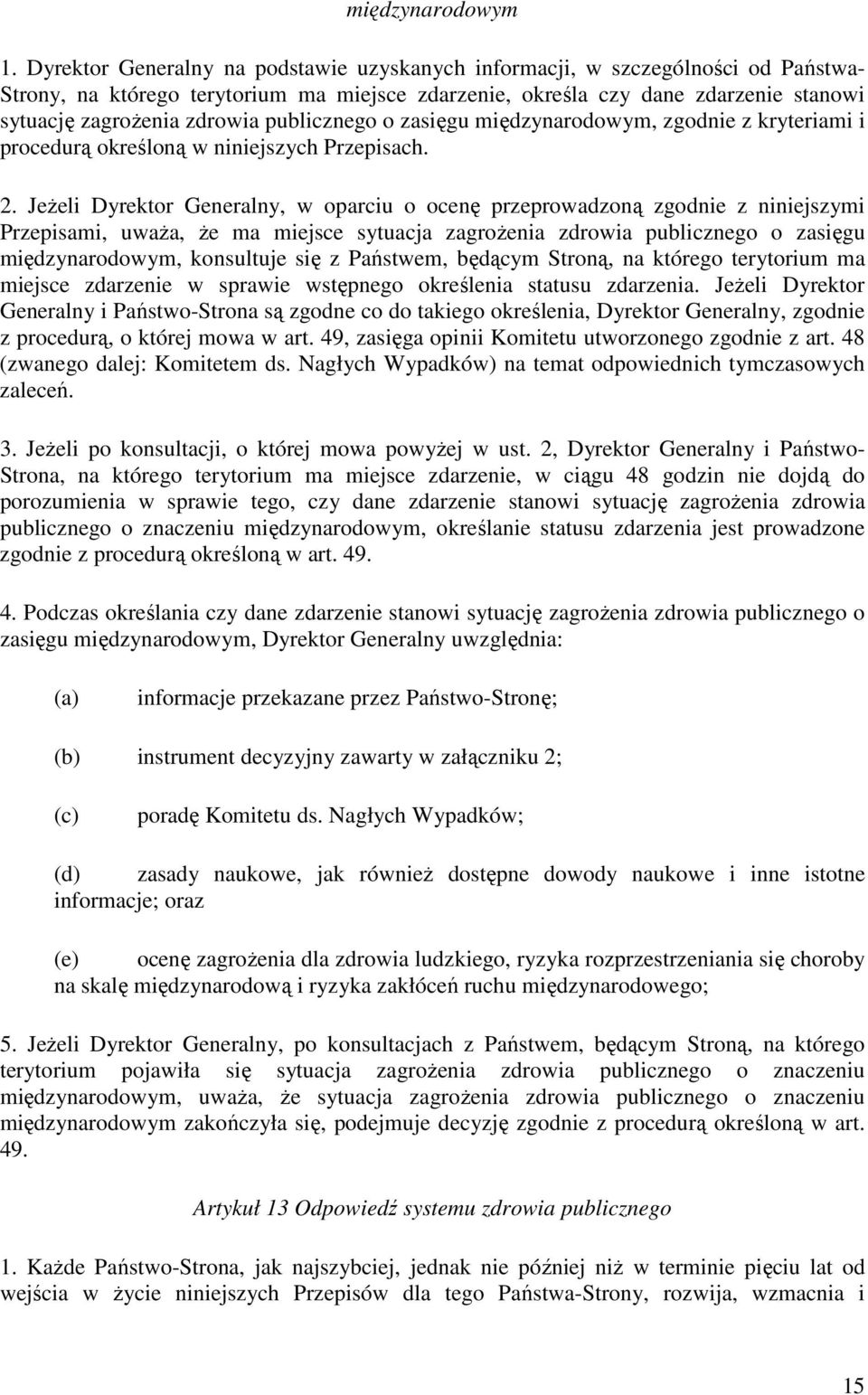 międzynarodowym

1. Dyrektor Generalny na podstawie uzyskanych informacji, w szczególności od Państwa-Strony, na którego terytorium ma miejsce zdarzenie, określa czy dane zdarzenie stanowi sytuację zagrożenia zdrowia publicznego o zasięgu międzynarodowym, zgodnie z kryteriami i procedurą określoną w niniejszych Przepisach.

2. Jeżeli Dyrektor Generalny, w oparciu o ocenę przeprowadzoną zgodnie z niniejszymi Przepisami, uważa, że ma miejsce sytuacja zagrożenia zdrowia publicznego o zasięgu międzynarodowym, konsultuje się z Państwem, będącym Stroną, na którego terytorium ma miejsce zdarzenie w sprawie wstępnego określenia statusu zdarzenia. Jeżeli Dyrektor Generalny i Państwo-Strona są zgodne co do takiego określenia, Dyrektor Generalny, zgodnie z procedurą, o której mowa w art. 49, zasięga opinii Komitetu utworzonego zgodnie z art. 48 (zwanego dalej: Komitetem ds. Nagłych Wypadków) na temat odpowiednich tymczasowych zaleceń.

3. Jeżeli po konsultacji, o której mowa powyżej w ust. 2, Dyrektor Generalny i Państwo-Strona, na którego terytorium ma miejsce zdarzenie, w ciągu 48 godzin nie dojdą do porozumienia w sprawie tego, czy dane zdarzenie stanowi sytuację zagrożenia zdrowia publicznego o znaczeniu międzynarodowym, określanie statusu zdarzenia jest prowadzone zgodnie z procedurą określoną w art. 49.

4. Podczas określania czy dane zdarzenie stanowi sytuację zagrożenia zdrowia publicznego o zasięgu międzynarodowym, Dyrektor Generalny uwzględnia:

(a) informacje przekazane przez Państwo-Stronę;

(b) instrument decyzyjny zawarty w załączniku 2;

(c) poradę Komitetu ds. Nagłych Wypadków;

(d) zasady naukowe, jak również dostępne dowody naukowe i inne istotne informacje; oraz

(e) ocenę zagrożenia dla zdrowia ludzkiego, ryzyka rozprzestrzeniania się choroby na skalę międzynarodową i ryzyka zakłóceń ruchu międzynarodowego;

5. Jeżeli Dyrektor Generalny, po konsultacjach z Państwem, będącym Stroną, na którego terytorium pojawiła się sytuacja zagrożenia zdrowia publicznego o znaczeniu międzynarodowym, uważa, że sytuacja zagrożenia zdrowia publicznego o znaczeniu międzynarodowym zakończyła się, podejmuje decyzję zgodnie z procedurą określoną w art. 49.

Artykuł 13 Odpowiedź systemu zdrowia publicznego

1. Każde Państwo-Strona, jak najszybciej, jednak nie później niż w terminie pięciu lat od wejścia w życie niniejszych Przepisów dla tego Państwa-Strony, rozwija, wzmacnia i

15